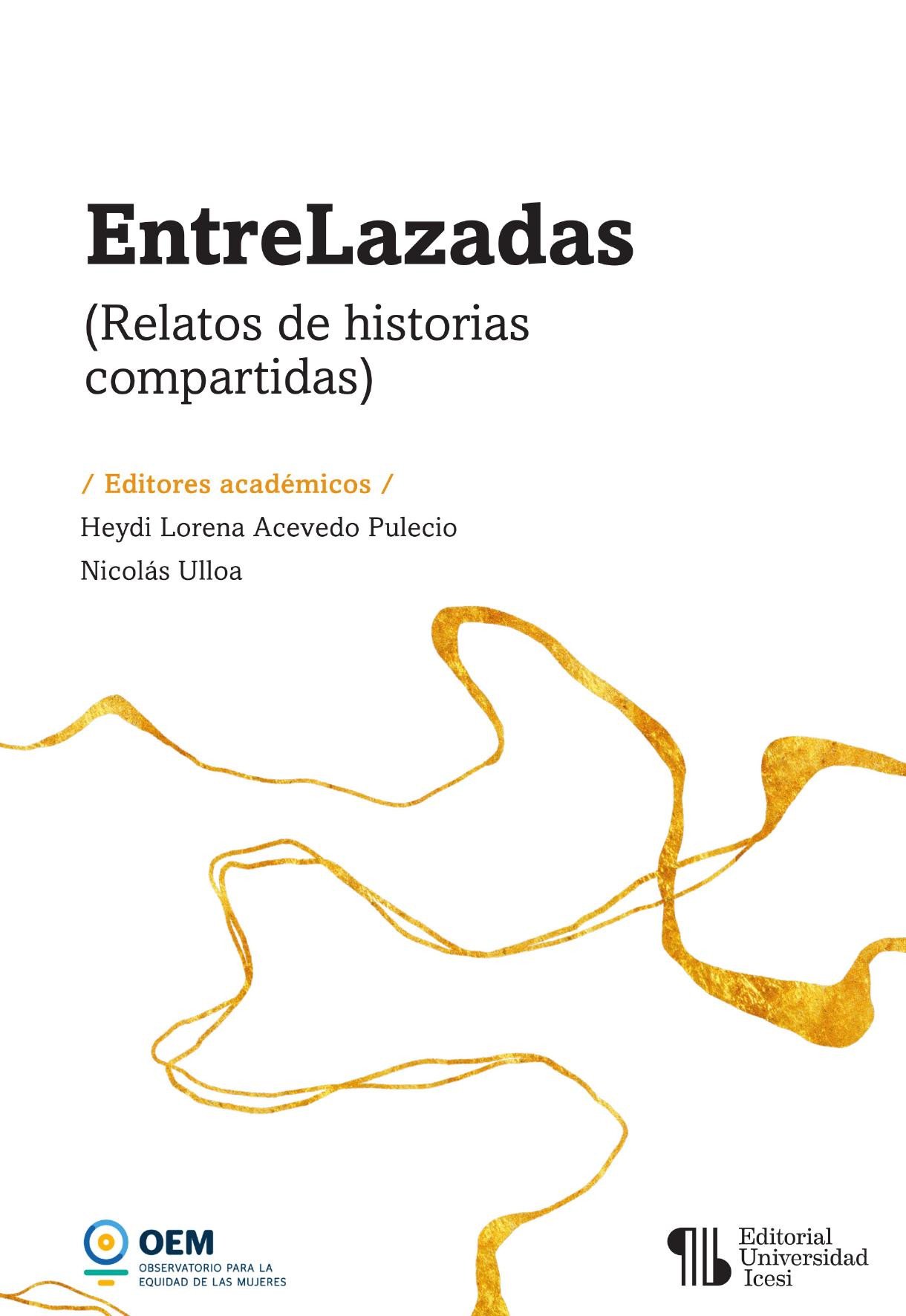 EntreLazadas

(Relatos de historias compartidas)

/ Editores académicos /

Heydi Lorena Acevedo Pulecio

Nicolás Ulloa

OEM
OBSERVATORIO PARA LA
EQUIDAD DE LAS MUJERES

Editorial
Universidad
Icesi